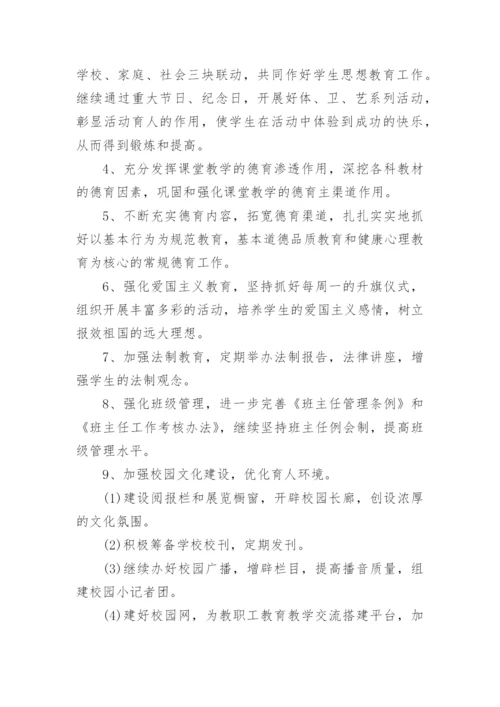 学校、家庭、社会三块联动，共同作好学生思想教育工作。继续通过重大节日、纪念日，开展好体、卫、艺系列活动，彰显活动育人的作用，使学生在活动中体验到成功的快乐，从而得到锻炼和提高。

4、充分发挥课堂教学的德育渗透作用，深挖各科教材的德育因素，巩固和强化课堂教学的德育主渠道作用。

5、不断充实德育内容，拓宽德育渠道，扎扎实实地抓好以基本行为为规范教育，基本道德品质教育和健康心理教育为核心的常规德育工作。

6、强化爱国主义教育，坚持抓好每周一的升旗仪式，组织开展丰富多彩的活动，培养学生的爱国主义感情，树立报效祖国的远大理想。

7、加强法制教育，定期举办法制报告，法律讲座，增强学生的法制观念。

8、强化班级管理，进一步完善《班主任管理条例》和《班主任工作考核办法》，继续坚持班主任例会制，提高班级管理水平。

9、加强校园文化建设，优化育人环境。

(1)建设阅报栏和展览橱窗，开辟校园长廊，创设浓厚的文化氛围。

(2)积极筹备学校校刊，定期发刊。

(3)继续办好校园广播，增辟栏目，提高播音质量，组建校园小记者团。

(4)建好校园网，为教职工教育教学交流搭建平台，加